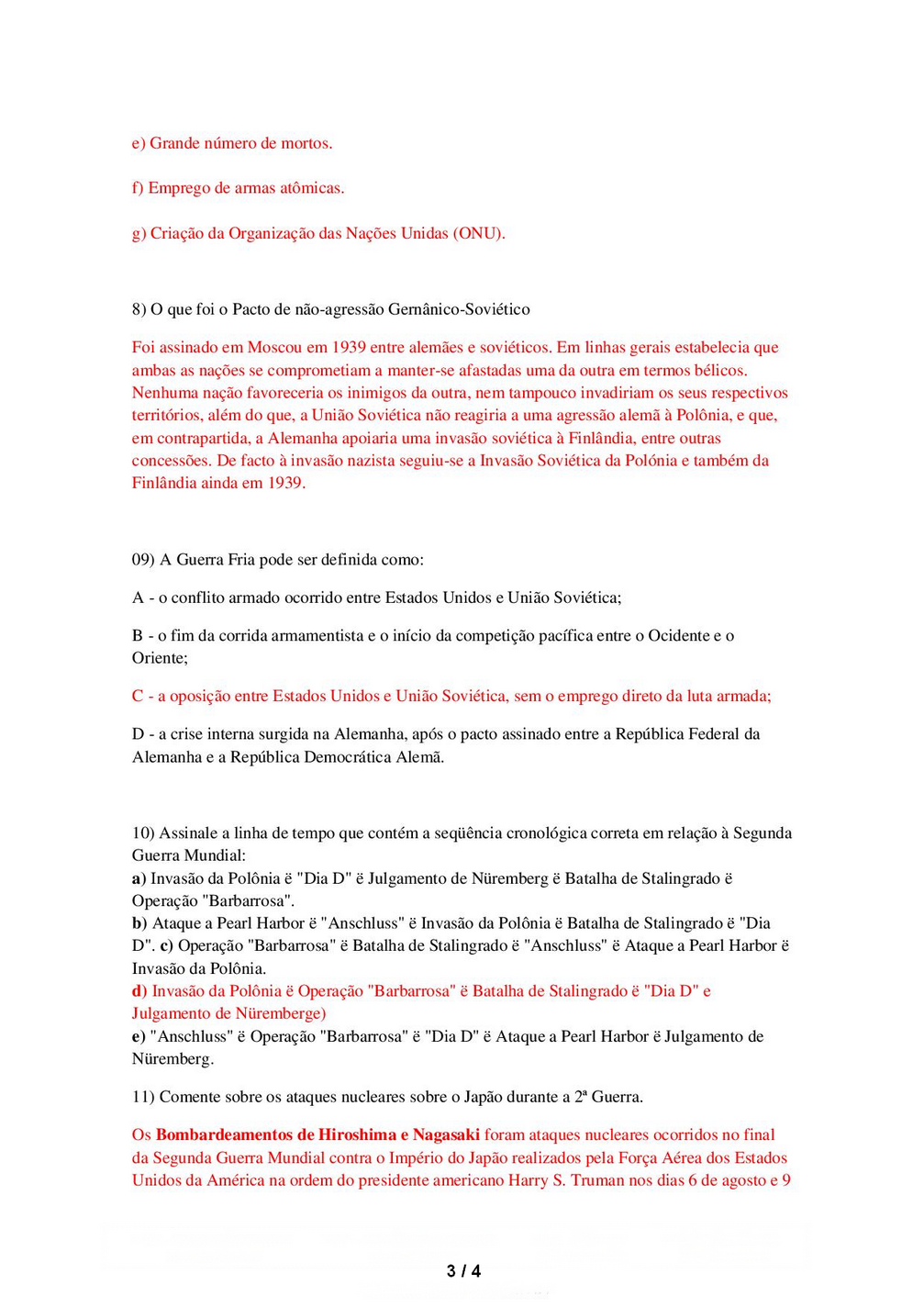 e) Grande número de mortos.

f) Emprego de armas atômicas.

g) Criação da Organização das Nações Unidas (ONU).

8) O que foi o Pacto de não-agressão Gernânico-Soviético

Foi assinado em Moscou em 1939 entre alemães e soviéticos. Em linhas gerais estabelecia que ambas as nações se comprometiam a manter-se afastadas uma da outra em termos bélicos. Nenhuma nação favoreceria os inimigos da outra, nem tampouco invadiriam os seus respectivos territórios, além do que, a União Soviética não reagiria a uma agressão alemã à Polônia, e que, em contrapartida, a Alemanha apoiaria uma invasão soviética à Finlândia, entre outras concessões. De facto à invasão nazista seguiu-se a Invasão Soviética da Polónia e também da Finlândia ainda em 1939.

09) A Guerra Fria pode ser definida como:

A - o conflito armado ocorrido entre Estados Unidos e União Soviética;

B - o fim da corrida armamentista e o início da competição pacífica entre o Ocidente e o Oriente;

C - a oposição entre Estados Unidos e União Soviética, sem o emprego direto da luta armada;

D - a crise interna surgida na Alemanha, após o pacto assinado entre a República Federal da Alemanha e a República Democrática Alemã.

10) Assinale a linha de tempo que contém a seqüência cronológica correta em relação à Segunda Guerra Mundial:
a) Invasão da Polônia ë "Dia D" ë Julgamento de Nüremberg ë Batalha de Stalingrado ë Operação "Barbarrosa".
b) Ataque a Pearl Harbor ë "Anschluss" ë Invasão da Polônia ë Batalha de Stalingrado ë "Dia D". c) Operação "Barbarrosa" ë Batalha de Stalingrado ë "Anschluss" ë Ataque a Pearl Harbor ë Invasão da Polônia.
d) Invasão da Polônia ë Operação "Barbarrosa" ë Batalha de Stalingrado ë "Dia D" e Julgamento de Nüremberge)
e) "Anschluss" ë Operação "Barbarrosa" ë "Dia D" ë Ataque a Pearl Harbor ë Julgamento de Nüremberg.

11) Comente sobre os ataques nucleares sobre o Japão durante a 2ª Guerra.

Os Bombardeamentos de Hiroshima e Nagasaki foram ataques nucleares ocorridos no final da Segunda Guerra Mundial contra o Império do Japão realizados pela Força Aérea dos Estados Unidos da América na ordem do presidente americano Harry S. Truman nos dias 6 de agosto e 9

3 / 4